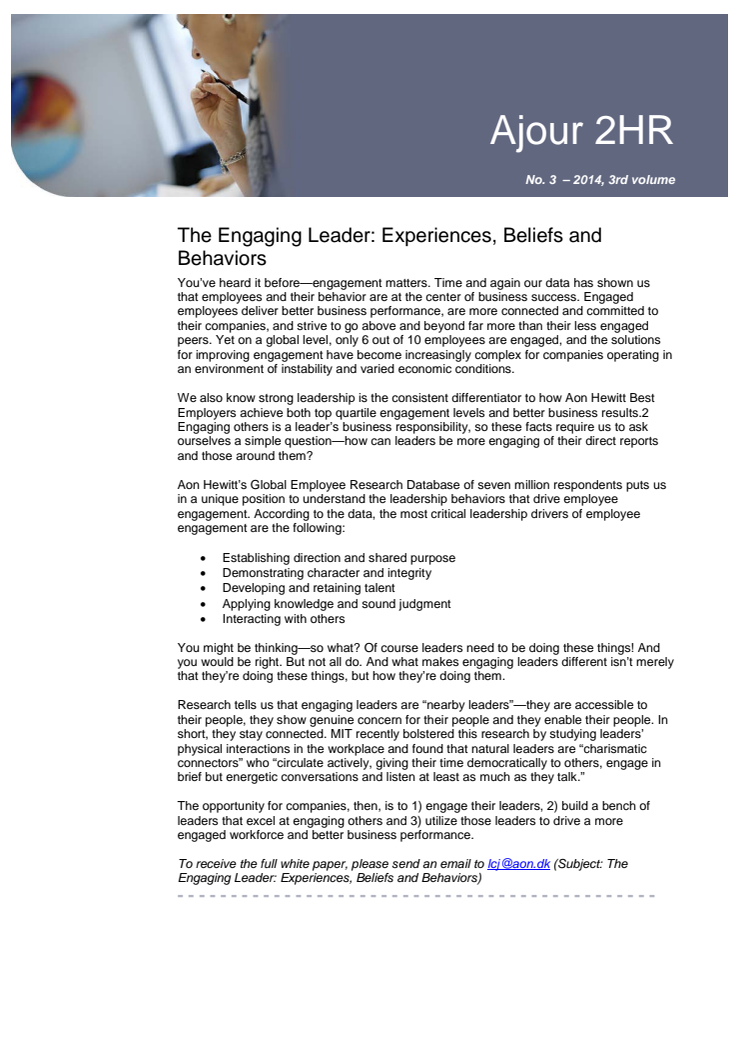 Ajour 2HR

No. 3 – 2014, 3rd volume

The Engaging Leader: Experiences, Beliefs and Behaviors

You've heard it before—engagement matters. Time and again our data has shown us that employees and their behavior are at the center of business success. Engaged employees deliver better business performance, are more connected and committed to their companies, and strive to go above and beyond far more than their less engaged peers. Yet on a global level, only 6 out of 10 employees are engaged, and the solutions for improving engagement have become increasingly complex for companies operating in an environment of instability and varied economic conditions.

We also know strong leadership is the consistent differentiator to how Aon Hewitt Best Employers achieve both top quartile engagement levels and better business results.2 Engaging others is a leader's business responsibility, so these facts require us to ask ourselves a simple question—how can leaders be more engaging of their direct reports and those around them?

Aon Hewitt's Global Employee Research Database of seven million respondents puts us in a unique position to understand the leadership behaviors that drive employee engagement. According to the data, the most critical leadership drivers of employee engagement are the following:

• Establishing direction and shared purpose
• Demonstrating character and integrity
• Developing and retaining talent
• Applying knowledge and sound judgment
• Interacting with others

You might be thinking—so what? Of course leaders need to be doing these things! And you would be right. But not all do. And what makes engaging leaders different isn't merely that they're doing these things, but how they're doing them.

Research tells us that engaging leaders are "nearby leaders"—they are accessible to their people, they show genuine concern for their people and they enable their people. In short, they stay connected. MIT recently bolstered this research by studying leaders' physical interactions in the workplace and found that natural leaders are "charismatic connectors" who "circulate actively, giving their time democratically to others, engage in brief but energetic conversations and listen at least as much as they talk."

The opportunity for companies, then, is to 1) engage their leaders, 2) build a bench of leaders that excel at engaging others and 3) utilize those leaders to drive a more engaged workforce and better business performance.

To receive the full white paper, please send an email to lcj@aon.dk (Subject: The Engaging Leader: Experiences, Beliefs and Behaviors)